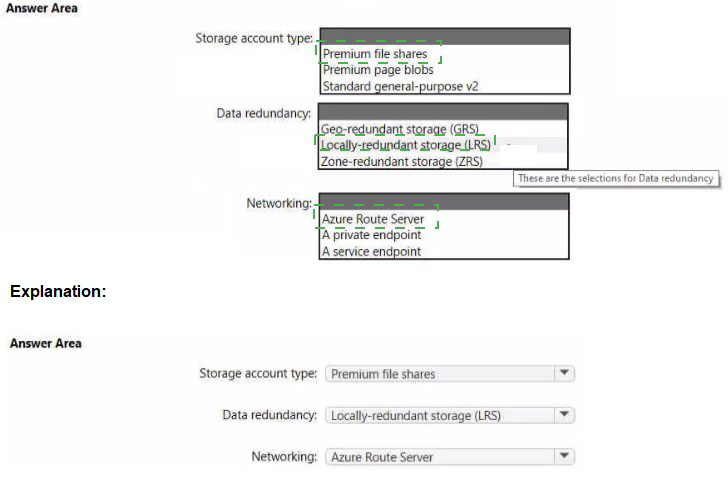 Answer Area

Storage account type:
Premium file shares
Premium page blobs
Standard general-purpose v2

Data redundancy:
Geo-redundant storage (GRS)
Locally-redundant storage (LRS)
Zone-redundant storage (ZRS)

These are the selections for Data redundancy

Networking:
Azure Route Server
A private endpoint
A service endpoint

Explanation:

Answer Area

Storage account type: Premium file shares

Data redundancy: Locally-redundant storage (LRS)

Networking: Azure Route Server